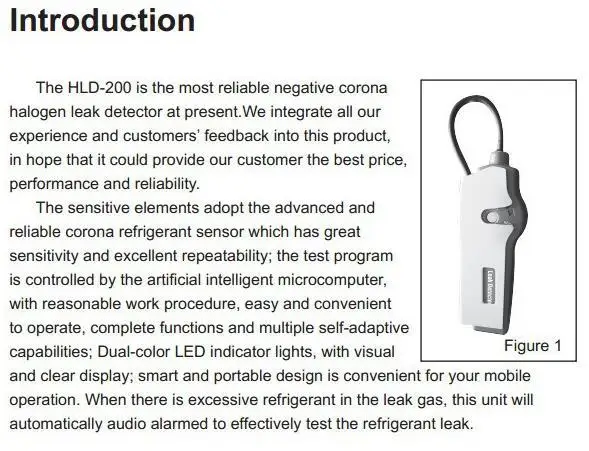 Introduction

The HLD-200 is the most reliable negative corona halogen leak detector at present.We integrate all our experience and customers' feedback into this product, in hope that it could provide our customer the best price, performance and reliability.

The sensitive elements adopt the advanced and reliable corona refrigerant sensor which has great sensitivity and excellent repeatability; the test program is controlled by the artificial intelligent microcomputer, with reasonable work procedure, easy and convenient to operate, complete functions and multiple self-adaptive capabilities; Dual-color LED indicator lights, with visual and clear display; smart and portable design is convenient for your mobile operation. When there is excessive refrigerant in the leak gas, this unit will automatically audio alarmed to effectively test the refrigerant leak.

Leak Detector

Figure 1